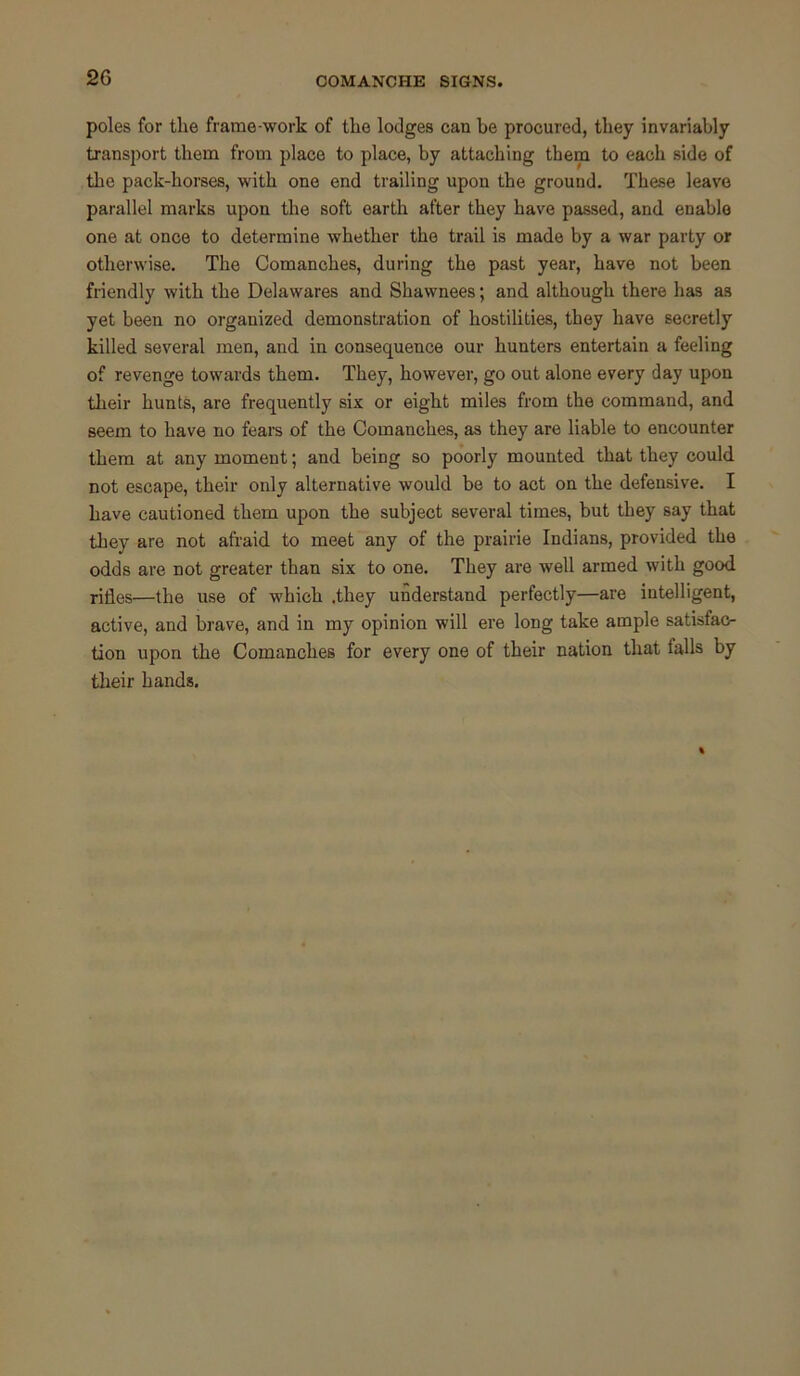 26

COMANCHE SIGNS.

poles for the frame-work of the lodges can be procured, they invariably transport them from place to place, by attaching them to each side of the pack-horses, with one end trailing upon the ground. These leave parallel marks upon the soft earth after they have passed, and enable one at once to determine whether the trail is made by a war party or otherwise. The Comanches, during the past year, have not been friendly with the Delawares and Shawnees; and although there has as yet been no organized demonstration of hostilities, they have secretly killed several men, and in consequence our hunters entertain a feeling of revenge towards them. They, however, go out alone every day upon their hunts, are frequently six or eight miles from the command, and seem to have no fears of the Comanches, as they are liable to encounter them at any moment; and being so poorly mounted that they could not escape, their only alternative would be to act on the defensive. I have cautioned them upon the subject several times, but they say that they are not afraid to meet any of the prairie Indians, provided the odds are not greater than six to one. They are well armed with good rifles—the use of which .they understand perfectly—are intelligent, active, and brave, and in my opinion will ere long take ample satisfaction upon the Comanches for every one of their nation that falls by their hands.